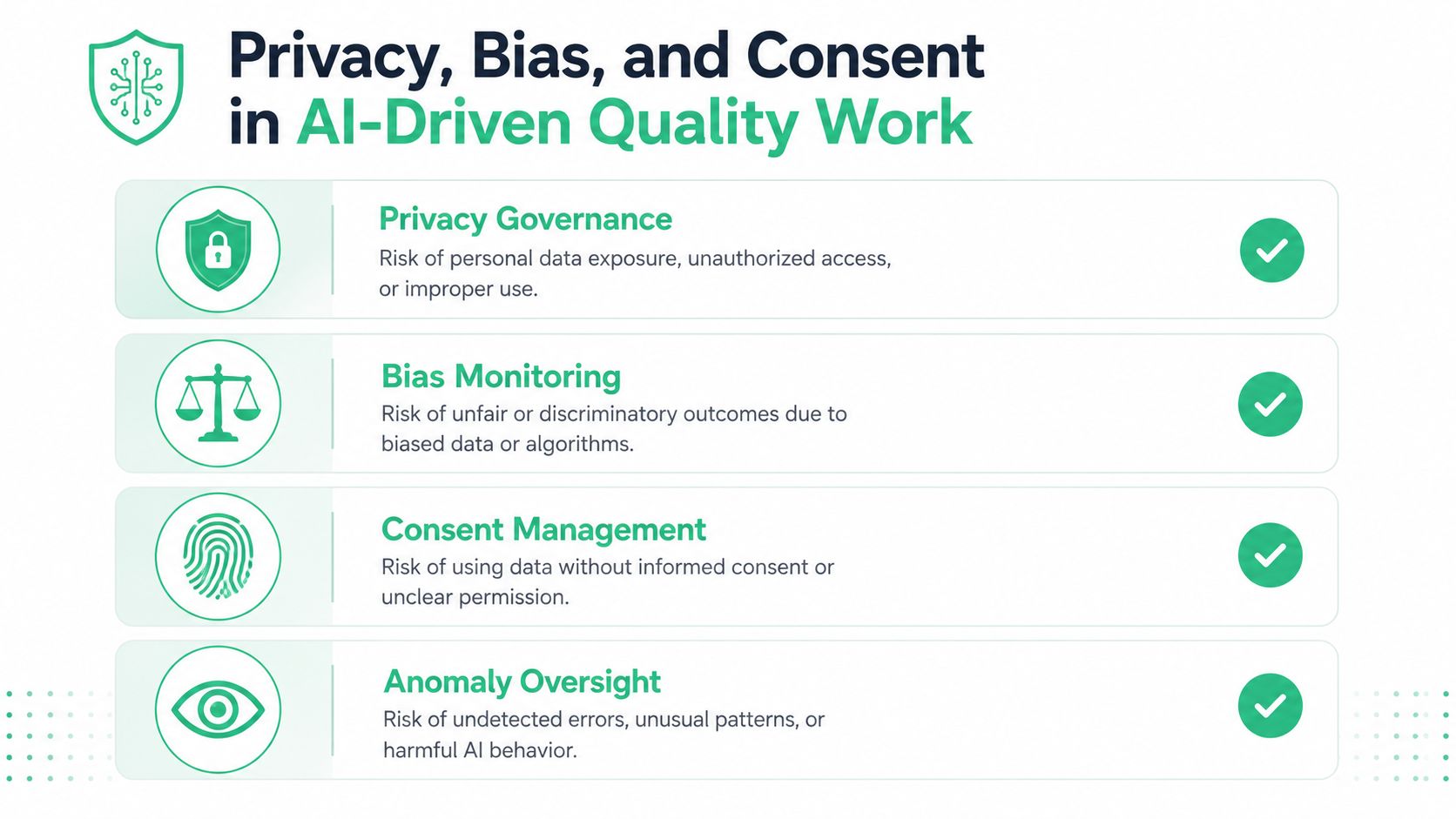 Privacy, Bias, and Consent in AI-Driven Quality Work

Privacy Governance
Risk of personal data exposure, unauthorized access, or improper use.

Bias Monitoring
Risk of unfair or discriminatory outcomes due to biased data or algorithms.

Consent Management
Risk of using data without informed consent or unclear permission.

Anomaly Oversight
Risk of undetected errors, unusual patterns, or harmful AI behavior.